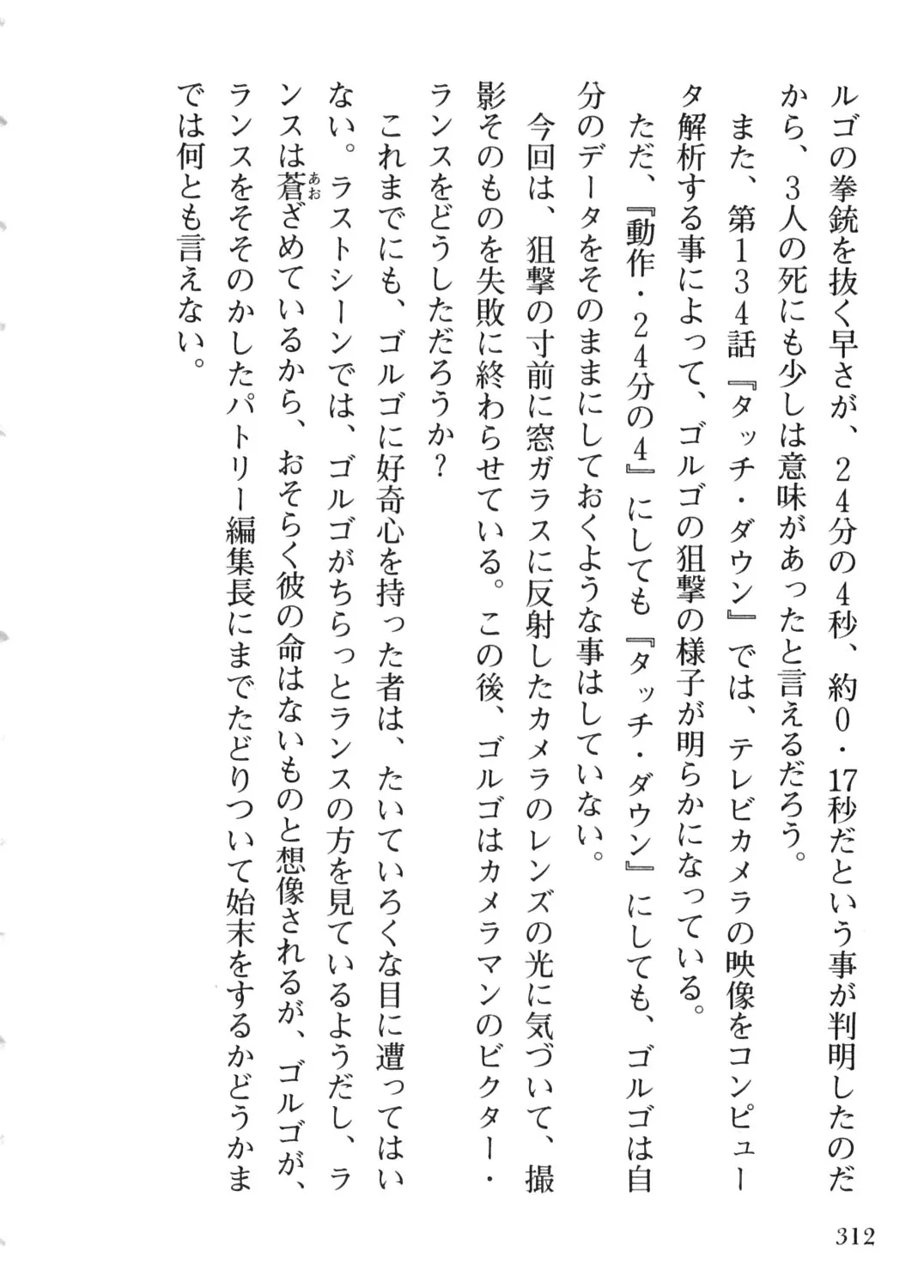 ルゴの拳銃を抜く早さが、24分の4秒、約0・17秒だという事が判明したのだから、3人の死にも少しは意味があったと言えるだろう。

また、第134話『タッチ・ダウン』では、テレビカメラの映像をコンピュータ解析する事によって、ゴルゴの狙撃の様子が明らかになっている。

ただ、『動作・24分の4』にしても『タッチ・ダウン』にしても、ゴルゴは自分のデータをそのままにしておくような事はしていない。

今回は、狙撃の寸前に窓ガラスに反射したカメラのレンズの光に気づいて、撮影そのものを失敗に終わらせている。この後、ゴルゴはカメラマンのビクター・ランスをどうしただろうか？

これまでにも、ゴルゴに好奇心を持った者は、たいていろくな目に遭ってはいない。ラストシーンでは、ゴルゴがちらっとランスの方を見ているようだし、ランスは蒼（あお）ざめているから、おそらく彼の命はないものと想像されるが、ゴルゴが、ランスをそそのかしたパトリー編集長にまでたどりついて始末をするかどうかまでは何とも言えない。

312